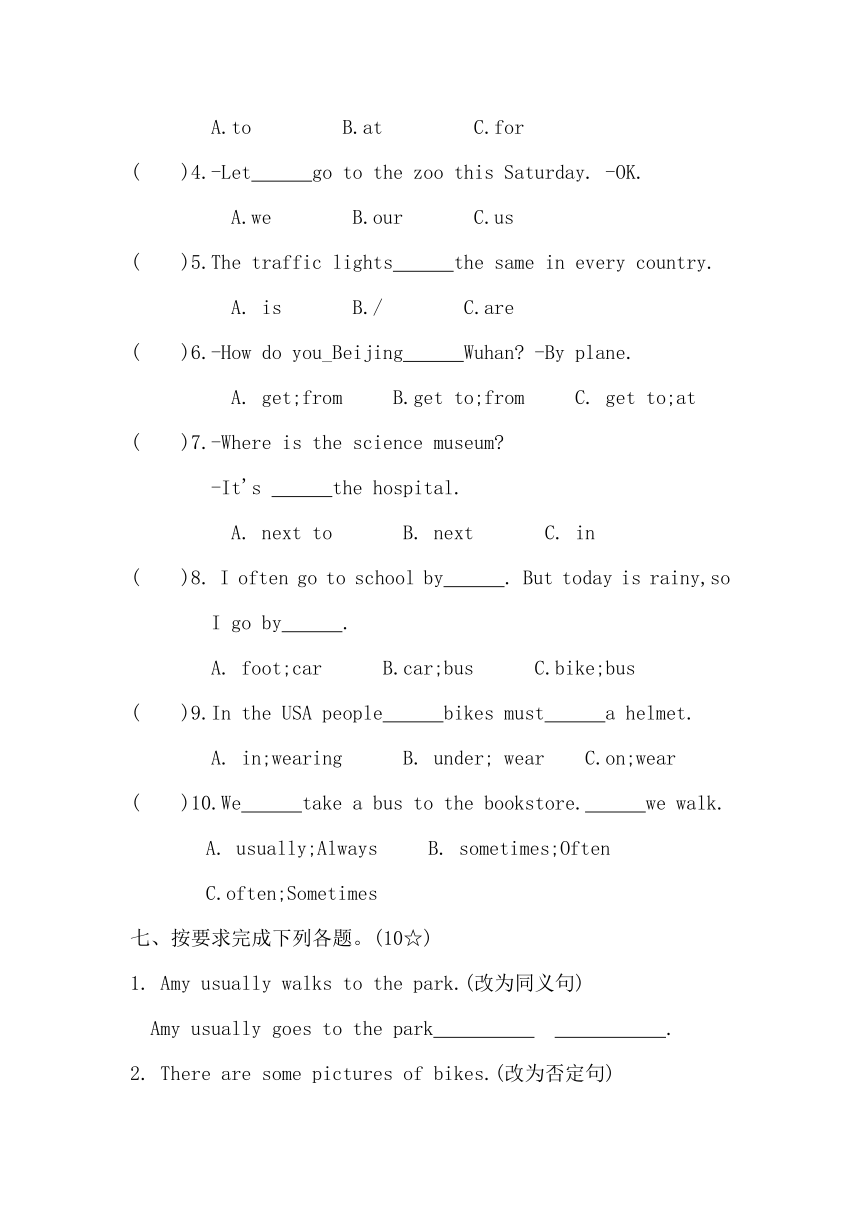 A.to B.at C.for

( )4.-Let______go to the zoo this Saturday. -OK.

A.we B.our C.us

( )5.The traffic lights______the same in every country.

A. is B./ C.are

( )6.-How do you_Beijing______Wuhan? -By plane.

A. get;from B.get to;from C. get to;at

( )7.-Where is the science museum?

-It's ______the hospital.

A. next to B. next C. in

( )8. I often go to school by______. But today is rainy,so I go by______.

A. foot;car B.car;bus C.bike;bus

( )9.In the USA people______bikes must______a helmet.

A. in;wearing B. under; wear C.on;wear

( )10.We______take a bus to the bookstore.______we walk.

A. usually;Always B. sometimes;Often C.often;Sometimes

七、按要求完成下列各题。(10☆)

1. Amy usually walks to the park.(改为同义句)

Amy usually goes to the park__________ ___________.

2. There are some pictures of bikes.(改为否定句)